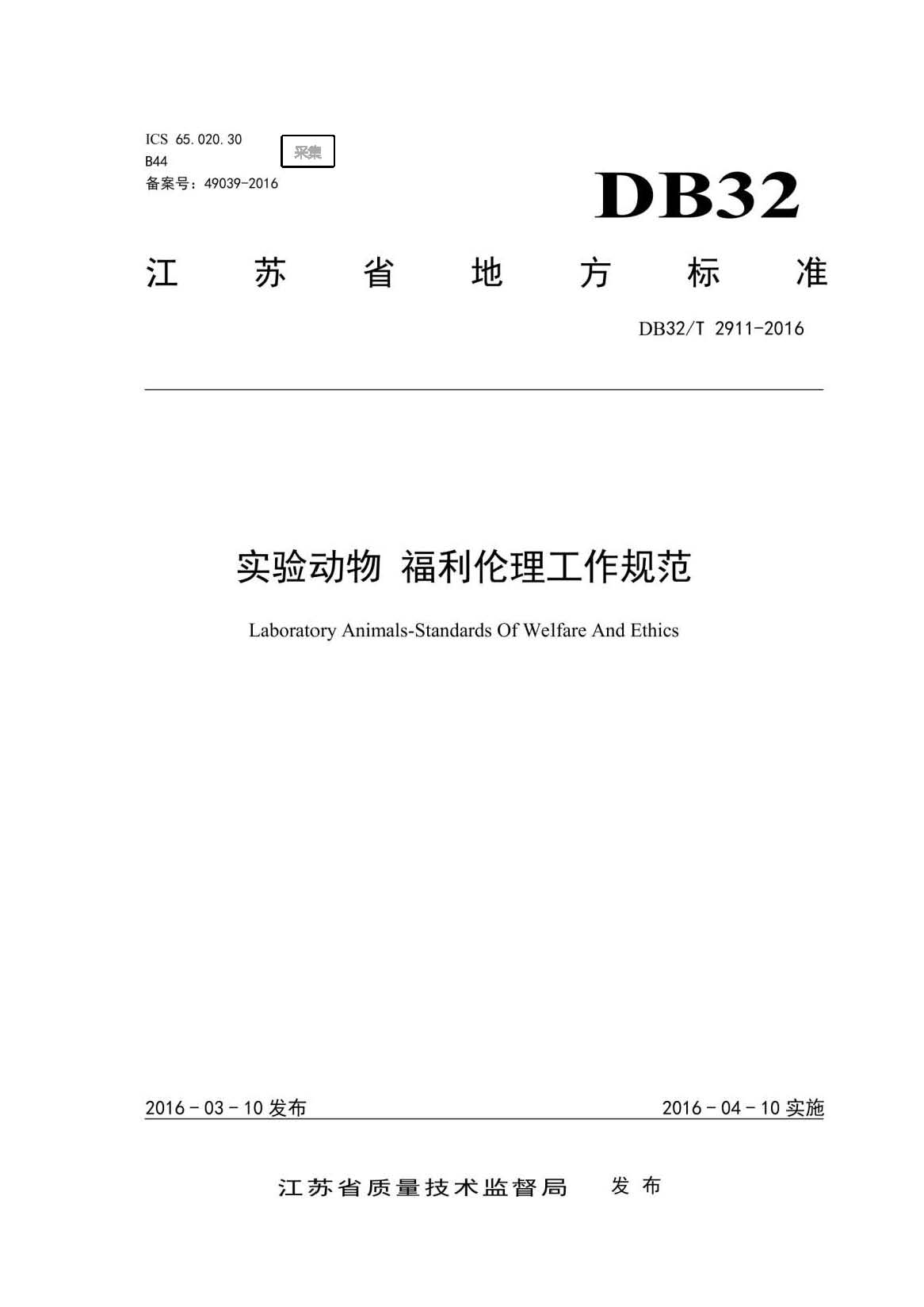 ICS 65.020.30
B44
备案号：49039-2016

采集

DB32

江 苏 省 地 方 标 准

DB32/T 2911-2016

实验动物 福利伦理工作规范

Laboratory Animals-Standards Of Welfare And Ethics

2016 - 03 - 10 发布

2016 - 04 - 10 实施

江苏省质量技术监督局 发 布